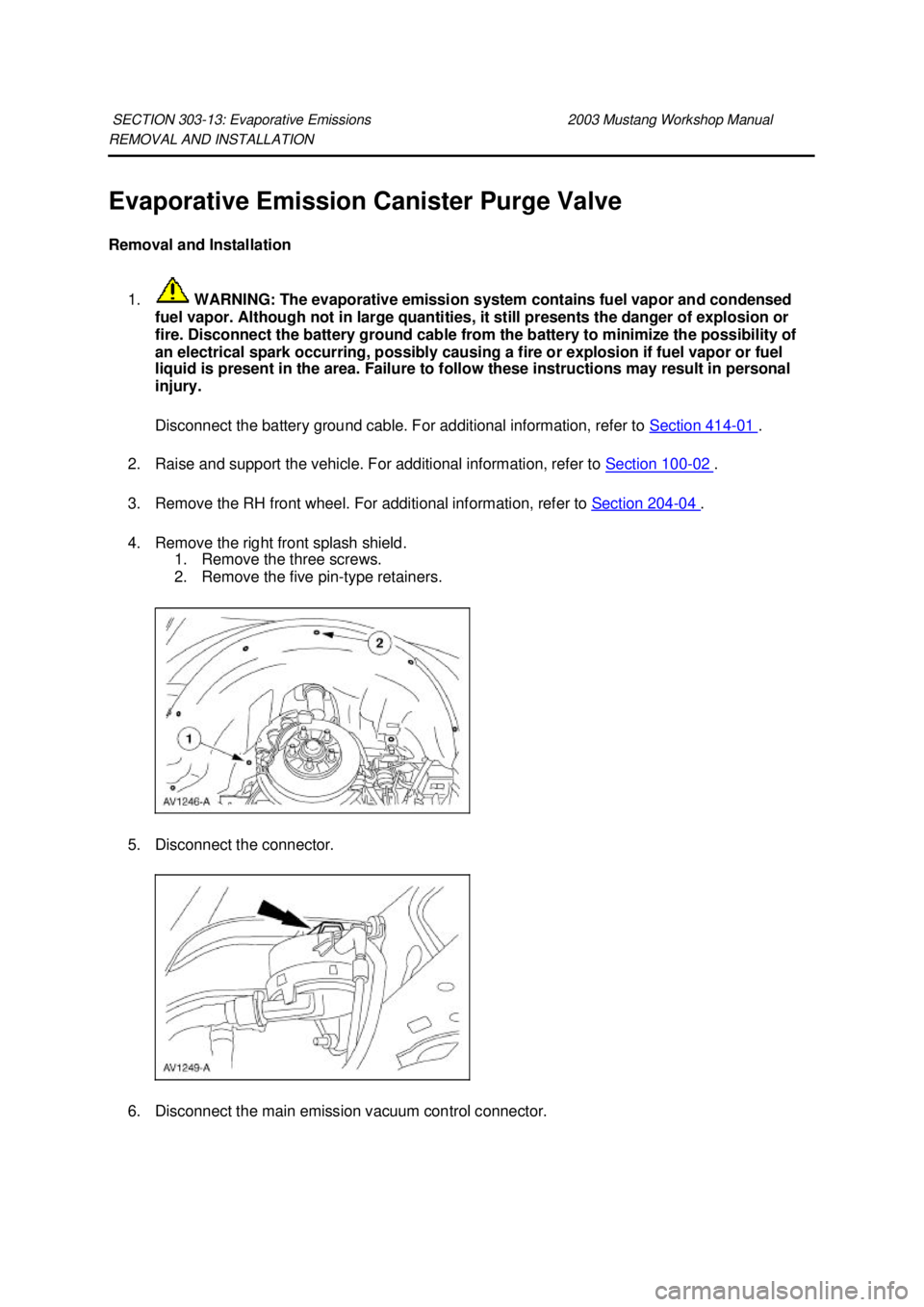 SECTION 303-13: Evaporative Emissions 2003 Mustang Workshop Manual
REMOVAL AND INSTALLATION

Evaporative Emission Canister Purge Valve

Removal and Installation

1. WARNING: The evaporative emission system contains fuel vapor and condensed fuel vapor. Although not in large quantities, it still presents the danger of explosion or fire. Disconnect the battery ground cable from the battery to minimize the possibility of an electrical spark occurring, possibly causing a fire or explosion if fuel vapor or fuel liquid is present in the area. Failure to follow these instructions may result in personal injury.

Disconnect the battery ground cable. For additional information, refer to Section 414-01 .

2. Raise and support the vehicle. For additional information, refer to Section 100-02 .

3. Remove the RH front wheel. For additional information, refer to Section 204-04 .

4. Remove the right front splash shield.
1. Remove the three screws.
2. Remove the five pin-type retainers.

2
1
AV1246-A

5. Disconnect the connector.

AV1249-A

6. Disconnect the main emission vacuum control connector.

carmanualsonline.info